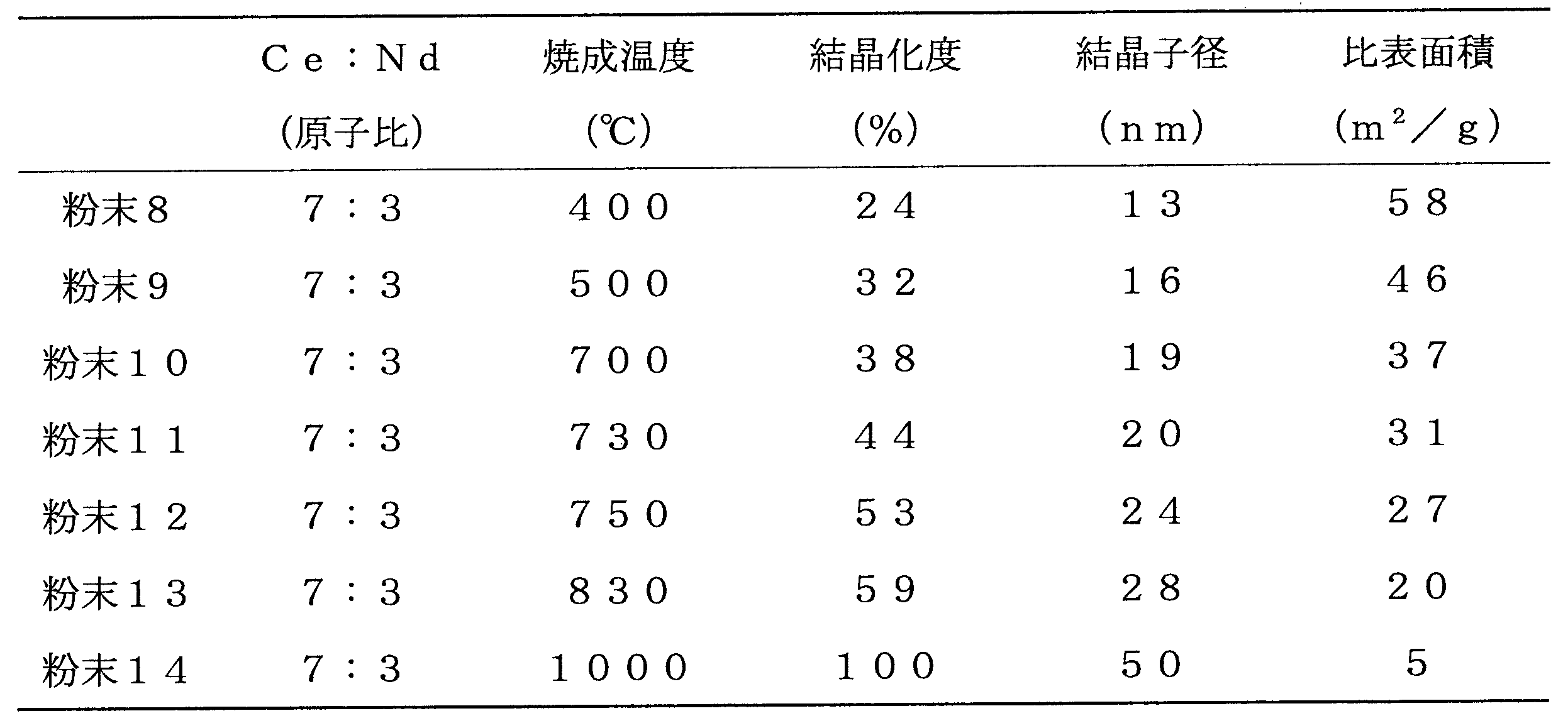 |  | Ce：Nd (原子比) | 焼成温度 (℃) | 結晶化度 (%) | 結晶子径 (nm) | 比表面積 ($m^2$／g) |
|---|---|---|---|---|---|
| 粉末８ | ７：３ | ４００ | ２４ | １３ | ５８ |
| 粉末９ | ７：３ | ５００ | ３２ | １６ | ４６ |
| 粉末１０ | ７：３ | ７００ | ３８ | １９ | ３７ |
| 粉末１１ | ７：３ | ７３０ | ４４ | ２０ | ３１ |
| 粉末１２ | ７：３ | ７５０ | ５３ | ２４ | ２７ |
| 粉末１３ | ７：３ | ８３０ | ５９ | ２８ | ２０ |
| 粉末１４ | ７：３ | １０００ | １００ | ５０ | ５ |